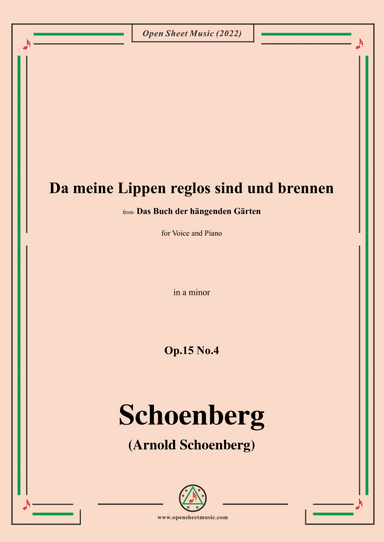 Open Sheet Music (2022)

Da meine Lippen reglos sind und brennen

from Das Buch der hängenden Gärten

for Voice and Piano

in a minor

Op.15 No.4

Schoenberg

(Arnold Schoenberg)

www.opensheetmusic.com